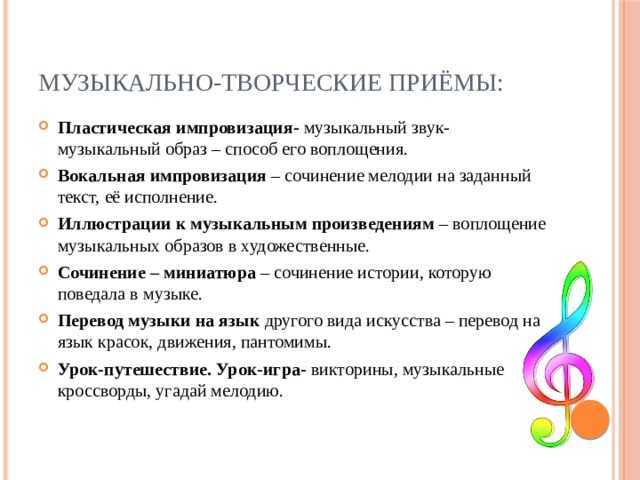 МУЗЫКАЛЬНО-ТВОРЧЕСКИЕ ПРИЁМЫ:

Пластическая импровизация- музыкальный звук- музыкальный образ – способ его воплощения.

Вокальная импровизация – сочинение мелодии на заданный текст, её исполнение.

Иллюстрации к музыкальным произведениям – воплощение музыкальных образов в художественные.

Сочинение – миниатюра – сочинение истории, которую поведала в музыке.

Перевод музыки на язык другого вида искусства – перевод на язык красок, движения, пантомимы.

Урок-путешествие. Урок-игра- викторины, музыкальные кроссворды, угадай мелодию.